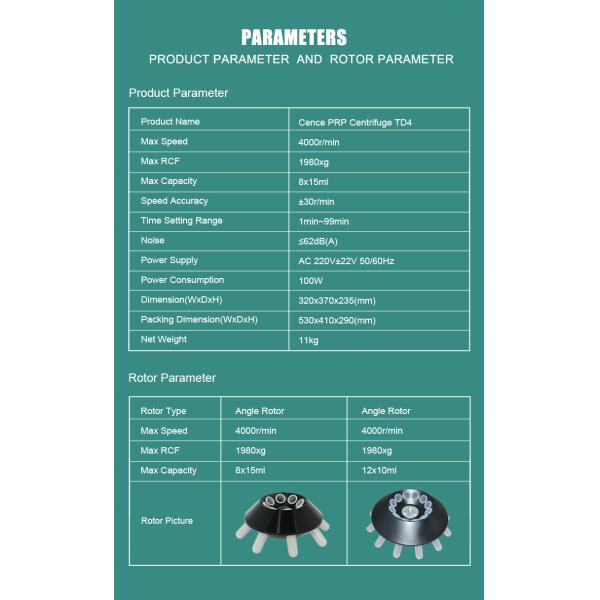 PARAMETERS
PRODUCT PARAMETER AND ROTOR PARAMETER

Product Parameter

| Product Name | Cence PRP Centrifuge TD4 |
|---|---|
| Max Speed | 4000r/min |
| Max RCF | 1980xg |
| Max Capacity | 8x15ml |
| Speed Accuracy | ±30r/min |
| Time Setting Range | 1min~99min |
| Noise | ≤62dB(A) |
| Power Supply | AC 220V±22V 50/60Hz |
| Power Consumption | 100W |
| Dimension(WxDxH) | 320x370x235(mm) |
| Packing Dimension(WxDxH) | 530x410x290(mm) |
| Net Weight | 11kg |

Rotor Parameter

| Rotor Type | Angle Rotor | Angle Rotor |
|---|---|---|
| Max Speed | 4000r/min | 4000r/min |
| Max RCF | 1980xg | 1980xg |
| Max Capacity | 8x15ml | 12x10ml |
| Rotor Picture | | |